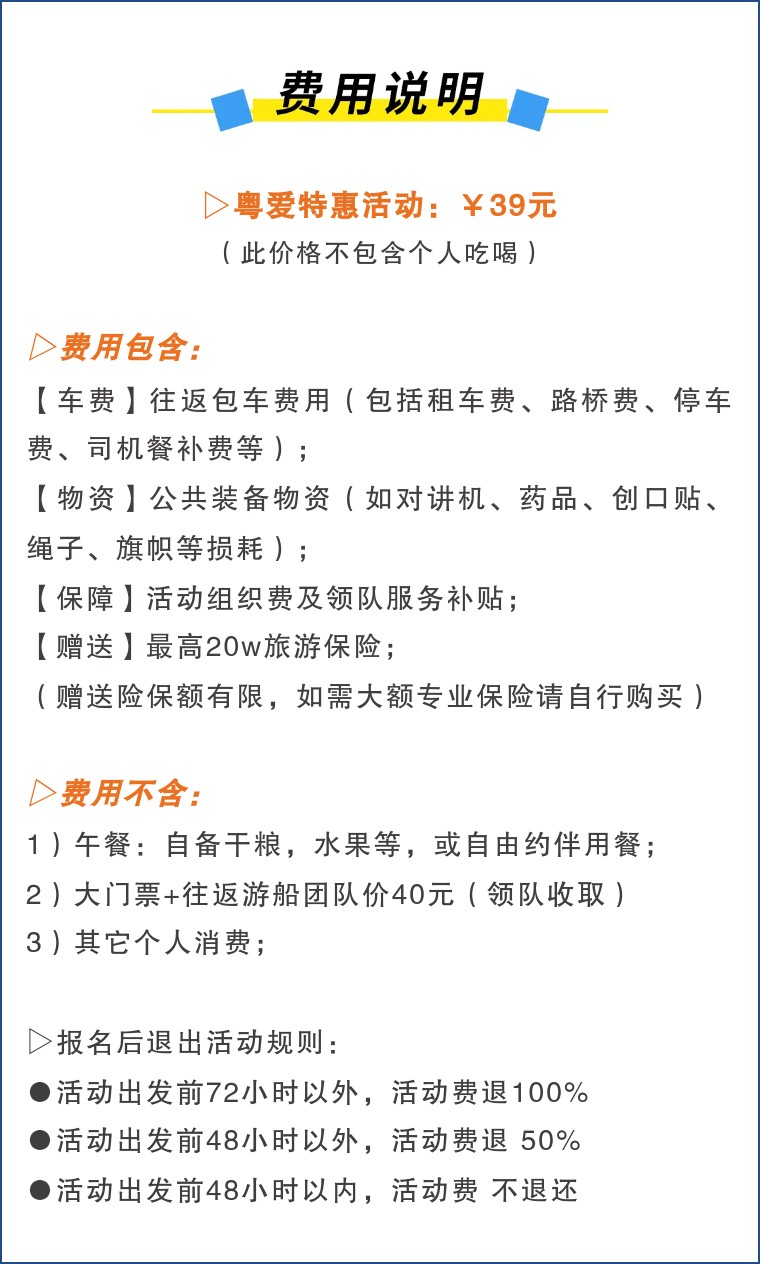 费用说明

▷粤爱特惠活动：￥39元
（此价格不包含个人吃喝）

▷费用包含：
【车费】往返包车费用（包括租车费、路桥费、停车费、司机餐补费等）；
【物资】公共装备物资（如对讲机、药品、创口贴、绳子、旗帜等损耗）；
【保障】活动组织费及领队服务补贴；
【赠送】最高20w旅游保险；
（赠送险保额有限，如需大额专业保险请自行购买）

▷费用不含：
1）午餐：自备干粮，水果等，或自由约伴用餐；
2）大门票+往返游船团队价40元（领队收取）
3）其它个人消费；

▷报名后退出活动规则：
●活动出发前72小时以外，活动费退100%
●活动出发前48小时以外，活动费退 50%
●活动出发前48小时以内，活动费 不退还